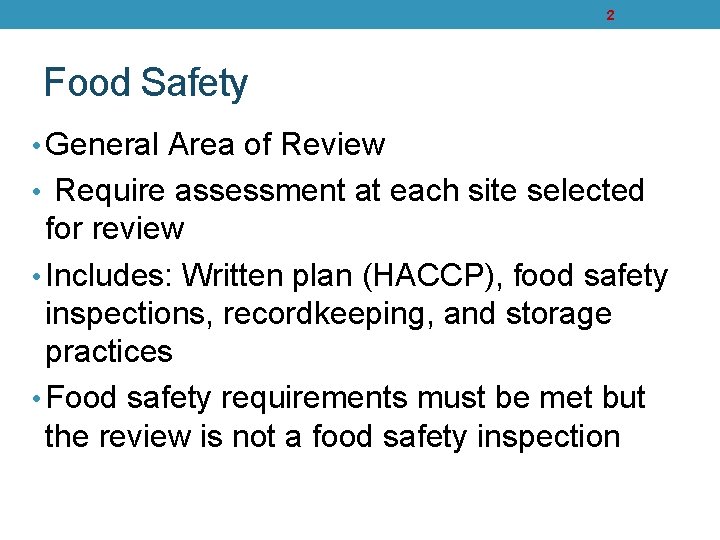 2

Food Safety

• General Area of Review

• Require assessment at each site selected for review

• Includes: Written plan (HACCP), food safety inspections, recordkeeping, and storage practices

• Food safety requirements must be met but the review is not a food safety inspection